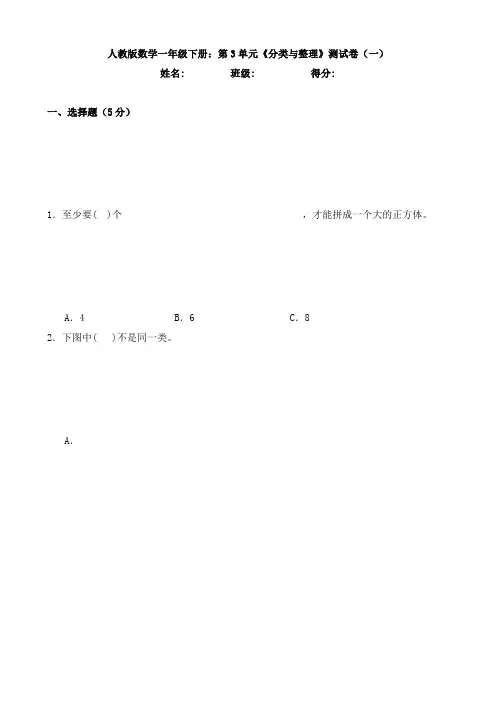 人教版数学一年级下册：第3单元《分类与整理》测试卷（一）

姓名： 班级： 得分：

一、选择题（5分）

1．至少要(  )个 ，才能拼成一个大的正方体。

A．4 B．6 C．8

2．下图中(  )不是同一类。

A．